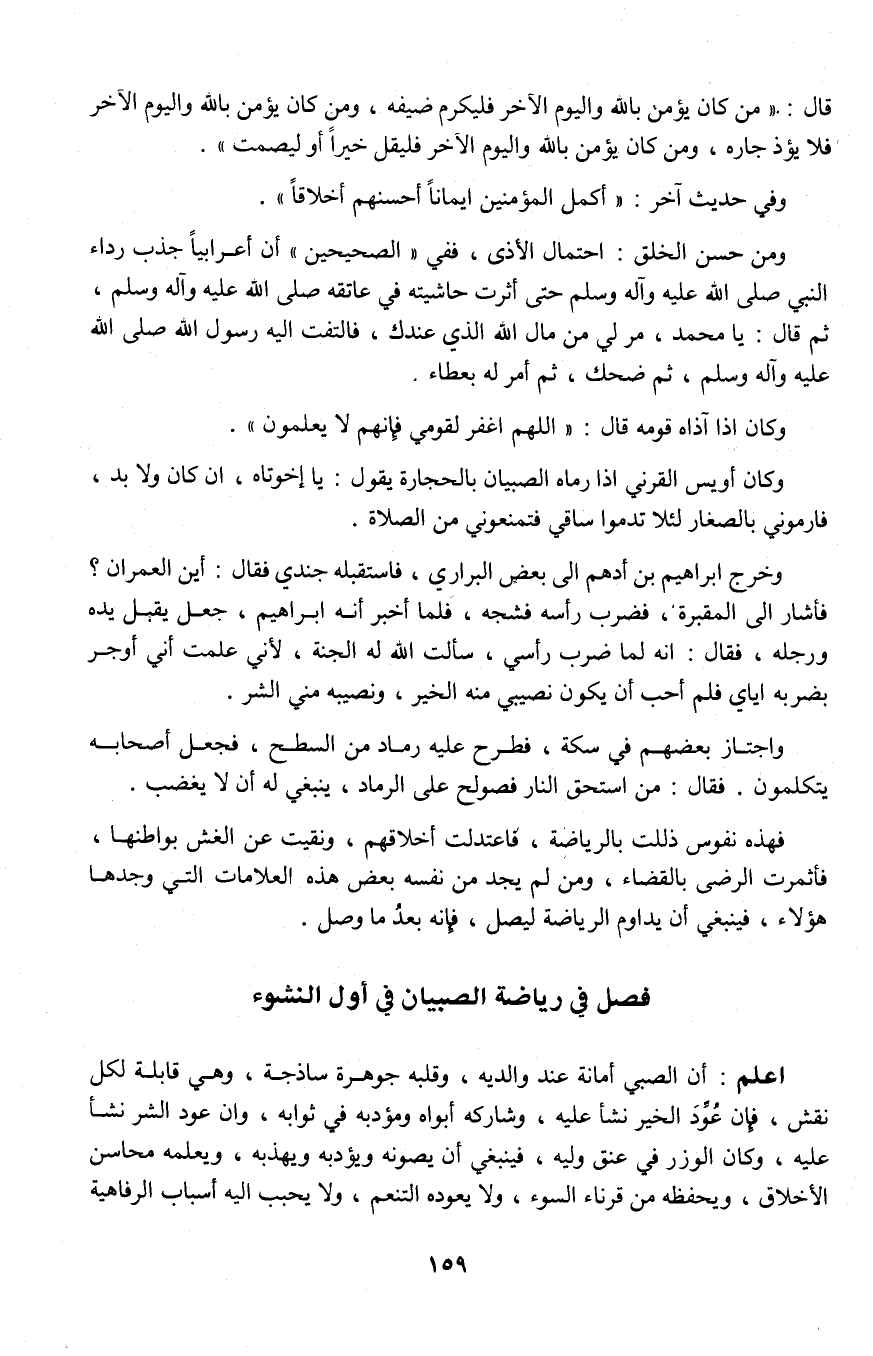 قال : « من كان يؤمن بالله واليوم الآخر فليكرم ضيفه ، ومن كان يؤمن بالله واليوم الآخر فلا يؤذ جاره ، ومن كان يؤمن بالله واليوم الآخر فليقل خيراً أو ليصمت » .

وفي حديث آخر : « أكمل المؤمنين ايماناً أحسنهم أخلاقاً » .

ومن حسن الخلق : احتمال الأذى ، ففي « الصحيحين » أن أعرابياً جذب رداء النبي صلى الله عليه وآله وسلم حتى أثرت حاشيته في عاتقه صلى الله عليه وآله وسلم ، ثم قال : يا محمد ، مر لي من مال الله الذي عندك ، فالتفت اليه رسول الله صلى الله عليه وآله وسلم ، ثم ضحك ، ثم أمر له بعطاء .

وكان اذا آذاه قومه قال : « اللهم اغفر لقومي فإنهم لا يعلمون » .

وكان أويس القرني اذا رماه الصبيان بالحجارة يقول : يا إخوتاه ، ان كان ولا بد ، فارموني بالصغار لئلا تدموا ساقي فتمنعوني من الصلاة .

وخرج ابراهيم بن أدهم الى بعض البراري ، فاستقبله جندي فقال : أين العمران ؟ فأشار الى المقبرة ، فضرب رأسه فشجه ، فلما أخبر أنه ابراهيم ، جعل يقبل يده ورجله ، فقال : انه لما ضرب رأسي ، سألت الله له الجنة ، لأني علمت أني أوجر بضربه اياي فلم أحب أن يكون نصيبي منه الخير ، ونصيبه مني الشر .

واجتاز بعضهم في سكة ، فطرح عليه رماد من السطح ، فجعل أصحابه يتكلمون . فقال : من استحق النار فصولح على الرماد ، ينبغي له أن لا يغضب .

فهذه نفوس ذللت بالرياضة ، فاعتدلت أخلاقهم ، ونقيت عن الغش بواطنها ، فأثمرت الرضى بالقضاء ، ومن لم يجد من نفسه بعض هذه العلامات التي وجدها هؤلاء ، فينبغي أن يداوم الرياضة ليصل ، فإنه بعدُ ما وصل .

فصل في رياضة الصبيان في أول النشوء

اعلم : أن الصبي أمانة عند والديه ، وقلبه جوهرة ساذجة ، وهي قابلة لكل نقش ، فإن عُوِّدَ الخير نشأ عليه ، وشاركه أبواه ومؤدبه في ثوابه ، وان عود الشر نشأ عليه ، وكان الوزر في عنق وليه ، فينبغي أن يصونه ويؤدبه ويهذبه ، ويعلمه محاسن الأخلاق ، ويحفظه من قرناء السوء ، ولا يعوده التنعم ، ولا يحبب اليه أسباب الرفاهية

١٥٩